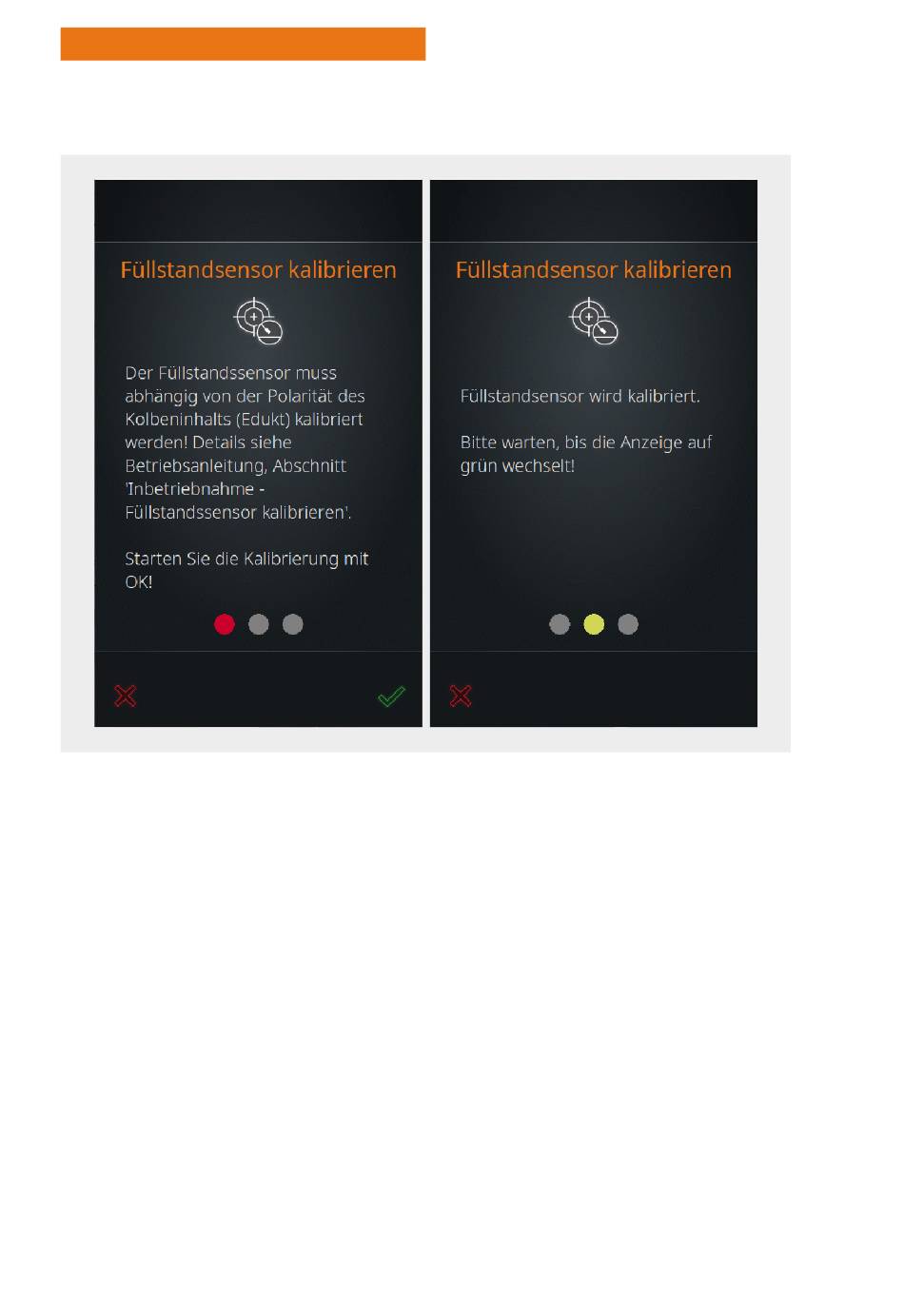 Füllstandsensor kalibrieren

Der Füllstandssensor muss abhängig von der Polarität des Kolbeninhalts (Edukt) kalibriert werden! Details siehe Betriebsanleitung, Abschnitt 'Inbetriebnahme - Füllstandssensor kalibrieren'.

Starten Sie die Kalibrierung mit OK!

Füllstandsensor kalibrieren

Füllstandsensor wird kalibriert.

Bitte warten, bis die Anzeige auf grün wechselt!